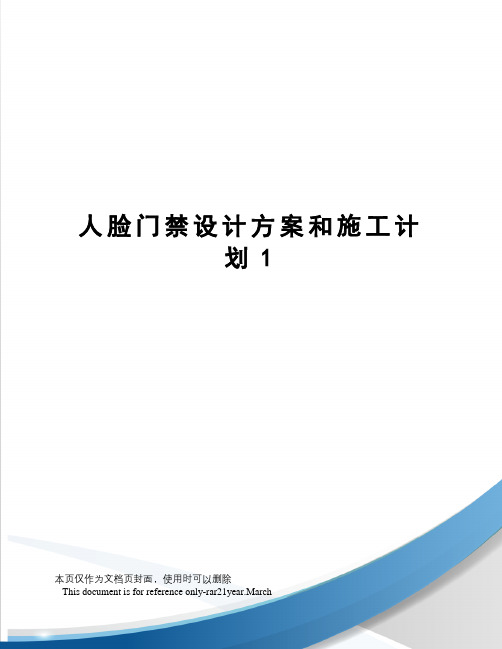 人脸门禁设计方案和施工计划 1

本页仅作为文档页封面，使用时可以删除
This document is for reference only-rar21year.March